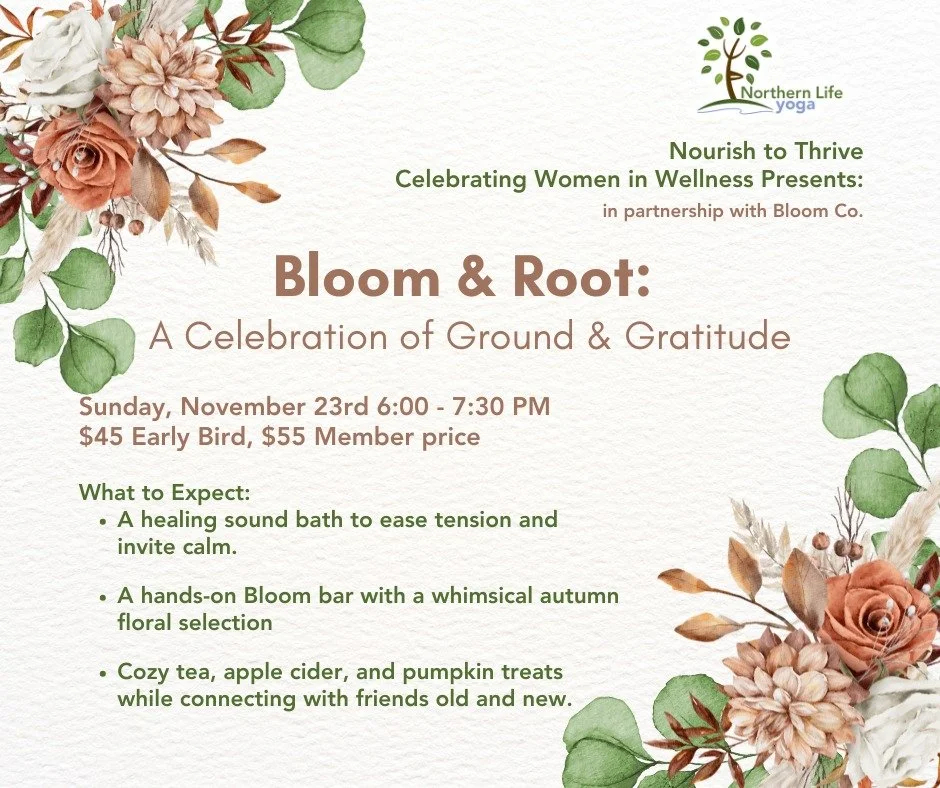 Northern Life yoga

Nourish to Thrive
Celebrating Women in Wellness Presents:
in partnership with Bloom Co.

Bloom & Root:
A Celebration of Ground & Gratitude

Sunday, November 23rd 6:00 - 7:30 PM
$45 Early Bird, $55 Member price

What to Expect:
• A healing sound bath to ease tension and invite calm.

• A hands-on Bloom bar with a whimsical autumn floral selection

• Cozy tea, apple cider, and pumpkin treats while connecting with friends old and new.